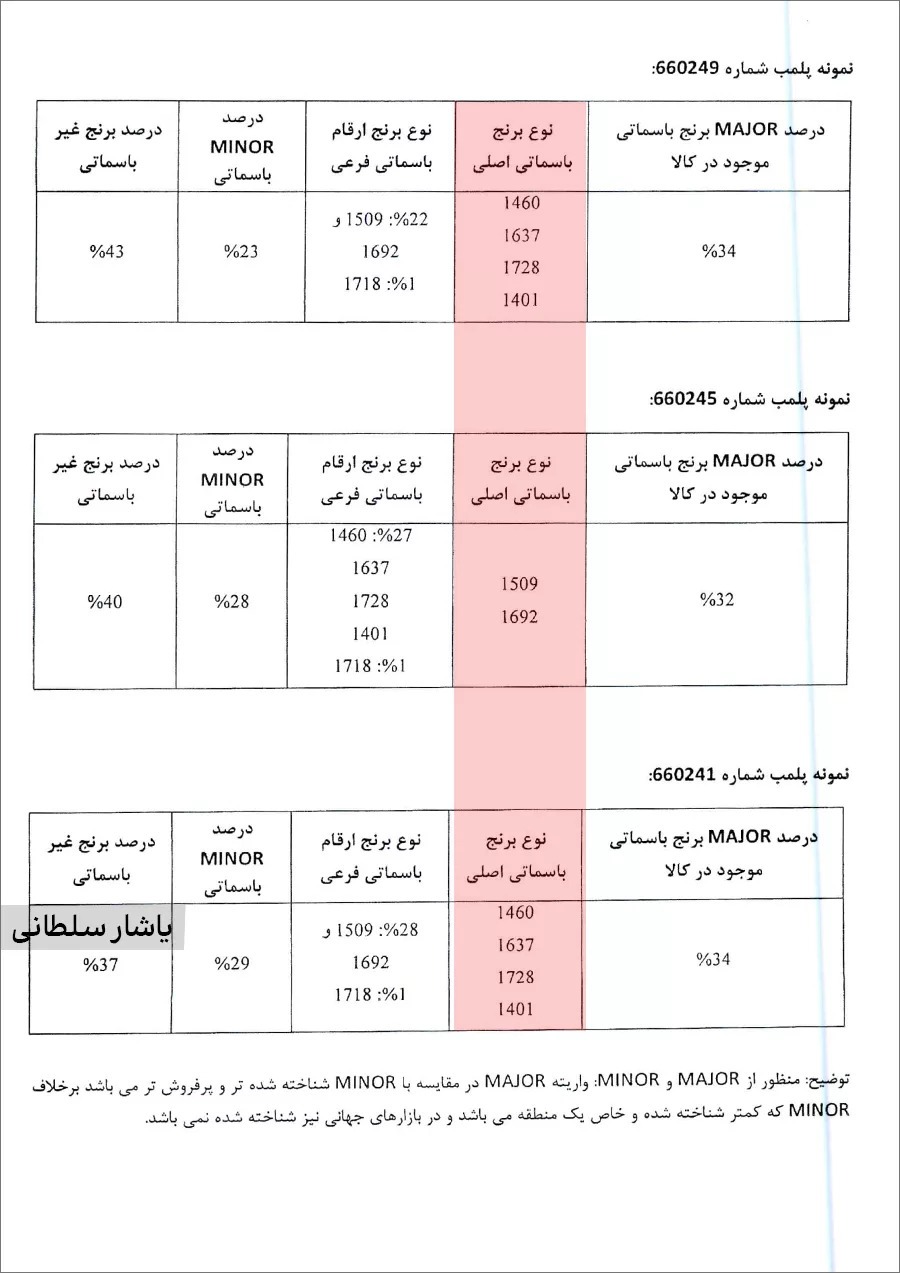 نمونه پلمب شماره 660249:

| درصد MAJOR برنج باسماتی موجود در کالا | نوع برنج باسماتی اصلی | نوع برنج ارقام باسماتی فرعی | درصد MINOR باسماتی | درصد برنج غیر باسماتی |
|---|---|---|---|---|
| %34 | 1460 1637 1728 1401 | %22: 1509 و 1692 %1: 1718 | %23 | %43 |

نمونه پلمب شماره 660245:

| درصد MAJOR برنج باسماتی موجود در کالا | نوع برنج باسماتی اصلی | نوع برنج ارقام باسماتی فرعی | درصد MINOR باسماتی | درصد برنج غیر باسماتی |
|---|---|---|---|---|
| %32 | 1509 1692 | %27: 1460 1637 1728 1401 %1: 1718 | %28 | %40 |

نمونه پلمب شماره 660241:

| درصد MAJOR برنج باسماتی موجود در کالا | نوع برنج باسماتی اصلی | نوع برنج ارقام باسماتی فرعی | درصد MINOR باسماتی | درصد برنج غیر باسماتی |
|---|---|---|---|---|
| %34 | 1460 1637 1728 1401 | %28: 1509 و 1692 %1: 1718 | %29 | %37 |

یاشار سلطانی

توضیح: منظور از MAJOR و MINOR: واریته MAJOR در مقایسه با MINOR شناخته شده تر و پرفروش تر می باشد برخلاف MINOR که کمتر شناخته شده و خاص یک منطقه می باشد و در بازارهای جهانی نیز شناخته شده نمی باشد.